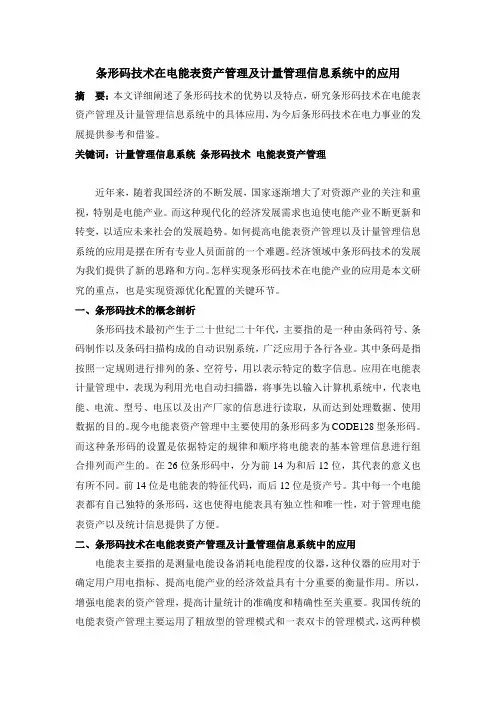 条形码技术在电能表资产管理及计量管理信息系统中的应用

摘　要：本文详细阐述了条形码技术的优势以及特点，研究条形码技术在电能表资产管理及计量管理信息系统中的具体应用，为今后条形码技术在电力事业的发展提供参考和借鉴。

关键词：计量管理信息系统　条形码技术　电能表资产管理

近年来，随着我国经济的不断发展，国家逐渐增大了对资源产业的关注和重视，特别是电能产业。而这种现代化的经济发展需求也迫使电能产业不断更新和转变，以适应未来社会的发展趋势。如何提高电能表资产管理以及计量管理信息系统的应用是摆在所有专业人员面前的一个难题。经济领域中条形码技术的发展为我们提供了新的思路和方向。怎样实现条形码技术在电能产业的应用是本文研究的重点，也是实现资源优化配置的关键环节。

一、条形码技术的概念剖析

条形码技术最初产生于二十世纪二十年代，主要指的是一种由条码符号、条码制作以及条码扫描构成的自动识别系统，广泛应用于各行各业。其中条码是指按照一定规则进行排列的条、空符号，用以表示特定的数字信息。应用在电能表计量管理中，表现为利用光电自动扫描器，将事先以输入计算机系统中，代表电能、电流、型号、电压以及出产厂家的信息进行读取，从而达到处理数据、使用数据的目的。现今电能表资产管理中主要使用的条形码多为CODE128型条形码。而这种条形码的设置是依据特定的规律和顺序将电能表的基本管理信息进行组合排列而产生的。在26位条形码中，分为前14为和后12位，其代表的意义也有所不同。前14位是电能表的特征代码，而后12位是资产号。其中每一个电能表都有自己独特的条形码，这也使得电能表具有独立性和唯一性，对于管理电能表资产以及统计信息提供了方便。

二、条形码技术在电能表资产管理及计量管理信息系统中的应用

电能表主要指的是测量电能设备消耗电能程度的仪器，这种仪器的应用对于确定用户用电指标、提高电能产业的经济效益具有十分重要的衡量作用。所以，增强电能表的资产管理，提高计量统计的准确度和精确性至关重要。我国传统的电能表资产管理主要运用了粗放型的管理模式和一表双卡的管理模式，这两种模